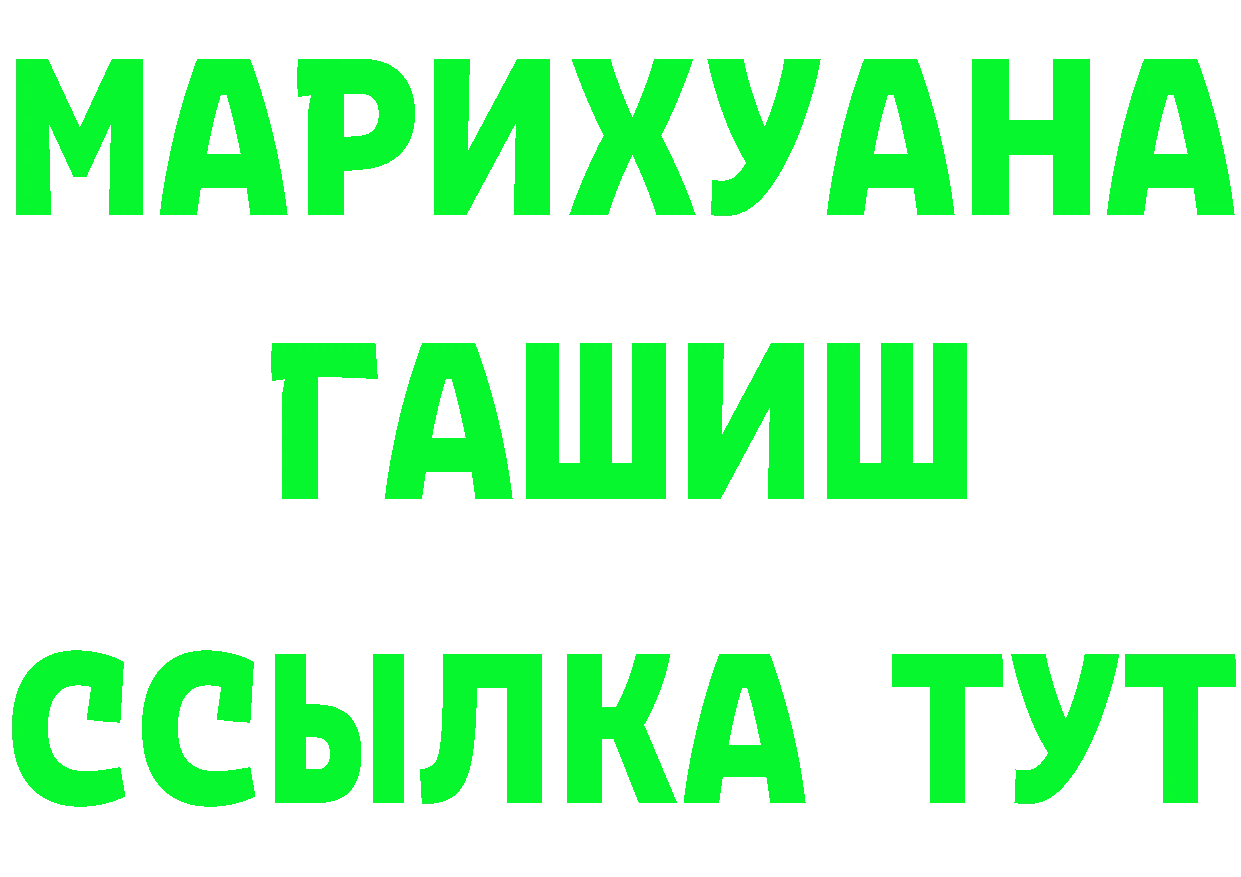 МАРИХУАНА
ГАШИШ
ССЫЛКА ТУТ